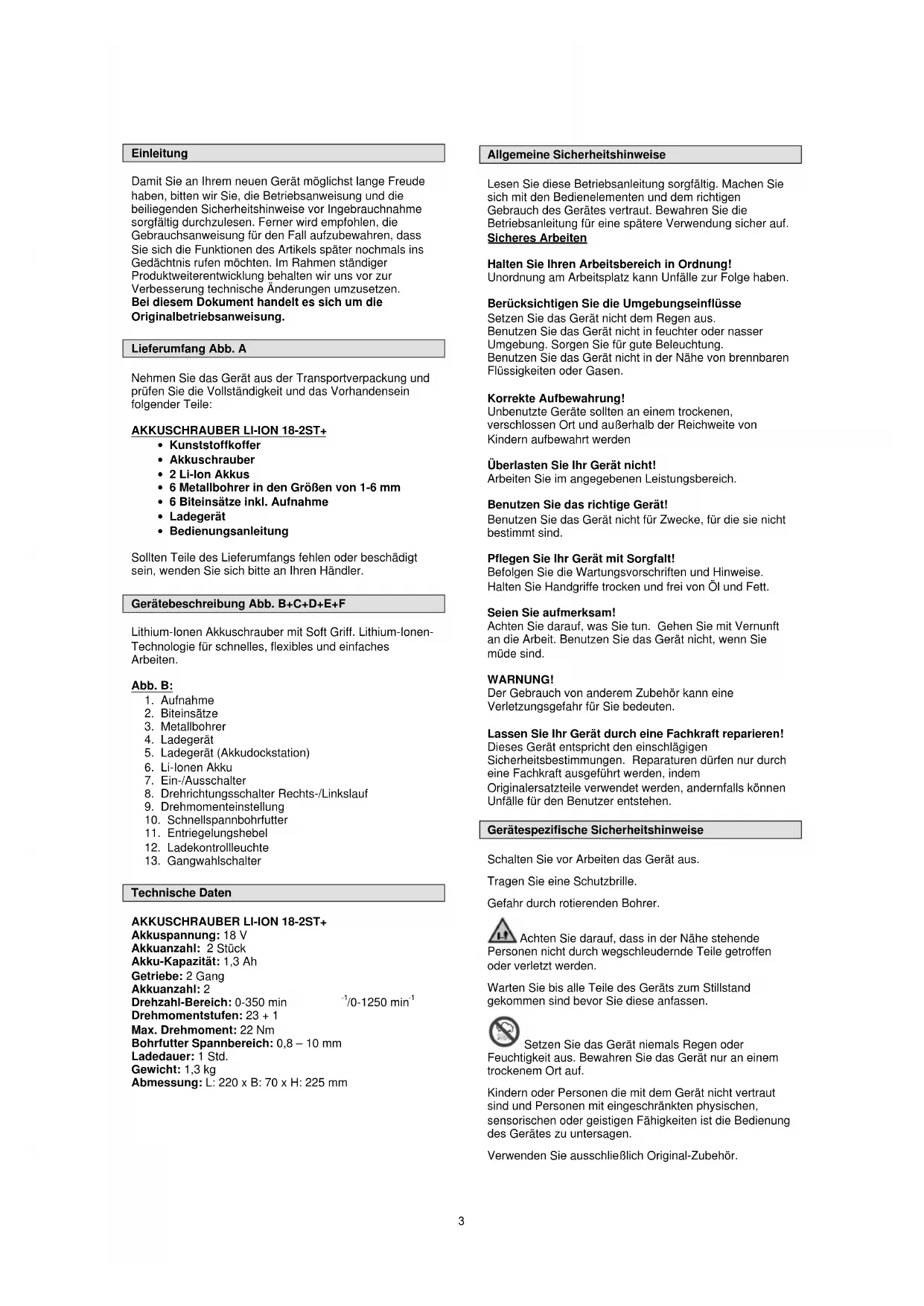 Einleitung

Damit Sie an Ihrem neuen Gerät möglichst lange Freude haben, bitten wir Sie, die Betriebsanweisung und die beiliegenden Sicherheitshinweise vor Ingebrauchnahme sorgfältig durchzulesen. Ferner wird empfohlen, die Gebrauchsanweisung für den Fall aufzubewahren, dass Sie sich die Funktionen des Artikels später nochmals ins Gedächtnis rufen möchten. Im Rahmen ständiger Produktweiterentwicklung behalten wir uns vor zur Verbesserung technische Änderungen umzusetzen.
Bei diesem Dokument handelt es sich um die Originalbetriebsanweisung.

Lieferumfang Abb. A

Nehmen Sie das Gerät aus der Transportverpackung und prüfen Sie die Vollständigkeit und das Vorhandensein folgender Teile:

AKKUSCHRAUBER LI-ION 18-2ST+
• Kunststoffkoffer
• Akkuschrauber
• 2 Li-Ion Akkus
• 6 Metallbohrer in den Größen von 1-6 mm
• 6 Biteinsätze inkl. Aufnahme
• Ladegerät
• Bedienungsanleitung

Sollten Teile des Lieferumfangs fehlen oder beschädigt sein, wenden Sie sich bitte an Ihren Händler.

Gerätebeschreibung Abb. B+C+D+E+F

Lithium-Ionen Akkuschrauber mit Soft Griff. Lithium-Ionen-Technologie für schnelles, flexibles und einfaches Arbeiten.

Abb. B:
1. Aufnahme
2. Biteinsätze
3. Metallbohrer
4. Ladegerät
5. Ladegerät (Akkudockstation)
6. Li-Ionen Akku
7. Ein-/Ausschalter
8. Drehrichtungsschalter Rechts-/Linkslauf
9. Drehmomenteinstellung
10. Schnellspannbohrfutter
11. Entriegelungshebel
12. Ladekontrollleuchte
13. Gangwahlschalter

Technische Daten

AKKUSCHRAUBER LI-ION 18-2ST+
Akkuspannung: 18 V
Akkuanzahl: 2 Stück
Akku-Kapazität: 1,3 Ah
Getriebe: 2 Gang
Akkuanzahl: 2
Drehzahl-Bereich: 0-350 min $^{-1}$/0-1250 min$^{-1}$
Drehmomentstufen: 23 + 1
Max. Drehmoment: 22 Nm
Bohrfutter Spannbereich: 0,8 – 10 mm
Ladedauer: 1 Std.
Gewicht: 1,3 kg
Abmessung: L: 220 x B: 70 x H: 225 mm

Allgemeine Sicherheitshinweise

Lesen Sie diese Betriebsanleitung sorgfältig. Machen Sie sich mit den Bedienelementen und dem richtigen Gebrauch des Gerätes vertraut. Bewahren Sie die Betriebsanleitung für eine spätere Verwendung sicher auf.
Sicheres Arbeiten

Halten Sie Ihren Arbeitsbereich in Ordnung!
Unordnung am Arbeitsplatz kann Unfälle zur Folge haben.

Berücksichtigen Sie die Umgebungseinflüsse
Setzen Sie das Gerät nicht dem Regen aus.
Benutzen Sie das Gerät nicht in feuchter oder nasser Umgebung. Sorgen Sie für gute Beleuchtung.
Benutzen Sie das Gerät nicht in der Nähe von brennbaren Flüssigkeiten oder Gasen.

Korrekte Aufbewahrung!
Unbenutzte Geräte sollten an einem trockenen, verschlossen Ort und außerhalb der Reichweite von Kindern aufbewahrt werden

Überlasten Sie Ihr Gerät nicht!
Arbeiten Sie im angegebenen Leistungsbereich.

Benutzen Sie das richtige Gerät!
Benutzen Sie das Gerät nicht für Zwecke, für die sie nicht bestimmt sind.

Pflegen Sie Ihr Gerät mit Sorgfalt!
Befolgen Sie die Wartungsvorschriften und Hinweise.
Halten Sie Handgriffe trocken und frei von Öl und Fett.

Seien Sie aufmerksam!
Achten Sie darauf, was Sie tun. Gehen Sie mit Vernunft an die Arbeit. Benutzen Sie das Gerät nicht, wenn Sie müde sind.

WARNUNG!
Der Gebrauch von anderem Zubehör kann eine Verletzungsgefahr für Sie bedeuten.

Lassen Sie Ihr Gerät durch eine Fachkraft reparieren!
Dieses Gerät entspricht den einschlägigen Sicherheitsbestimmungen. Reparaturen dürfen nur durch eine Fachkraft ausgeführt werden, indem Originalersatzteile verwendet werden, andernfalls können Unfälle für den Benutzer entstehen.

Gerätespezifische Sicherheitshinweise

Schalten Sie vor Arbeiten das Gerät aus.

Tragen Sie eine Schutzbrille.

Gefahr durch rotierenden Bohrer.

Achten Sie darauf, dass in der Nähe stehende Personen nicht durch wegschleudernde Teile getroffen oder verletzt werden.

Warten Sie bis alle Teile des Geräts zum Stillstand gekommen sind bevor Sie diese anfassen.

Setzen Sie das Gerät niemals Regen oder Feuchtigkeit aus. Bewahren Sie das Gerät nur an einem trockenem Ort auf.

Kindern oder Personen die mit dem Gerät nicht vertraut sind und Personen mit eingeschränkten physischen, sensorischen oder geistigen Fähigkeiten ist die Bedienung des Gerätes zu untersagen.

Verwenden Sie ausschließlich Original-Zubehör.

3